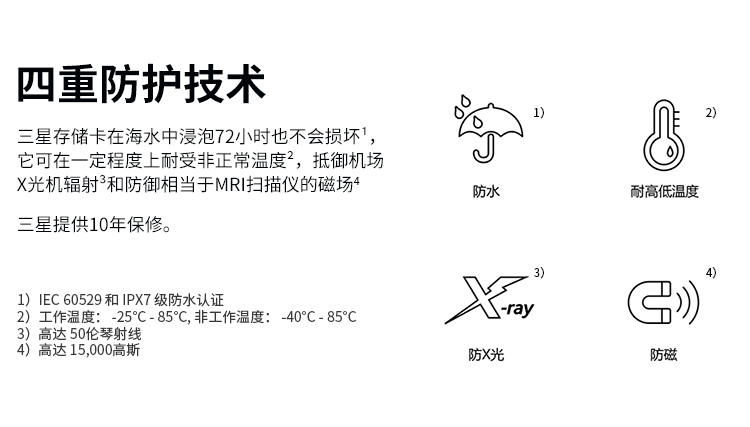 四重防护技术

三星存储卡在海水中浸泡72小时也不会损坏$^1$，它可在一定程度上耐受非正常温度$^2$，抵御机场X光机辐射$^3$和防御相当于MRI扫描仪的磁场$^4$

三星提供10年保修。

1）IEC 60529 和 IPX7 级防水认证
2）工作温度： -25°C - 85°C, 非工作温度： -40°C - 85°C
3）高达 50伦琴射线
4）高达 15,000高斯

1）
防水

2）
耐高低温度

3）
X-ray
防X光

4）
防磁